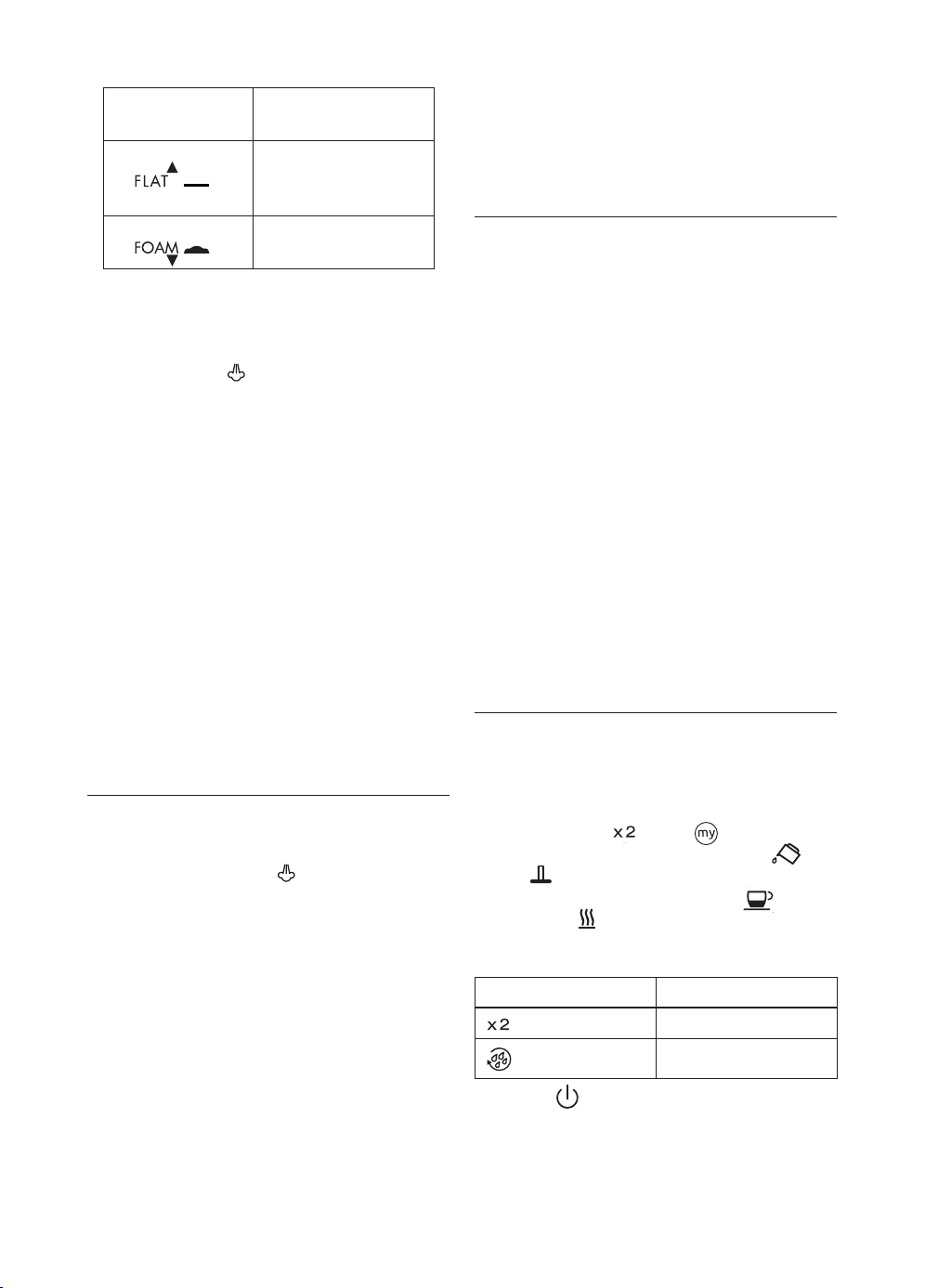 | | |
|---|---|
| FLAT | |
| FOAM | |

x2

my

| | |
|---|---|
| x2 | |
| | |